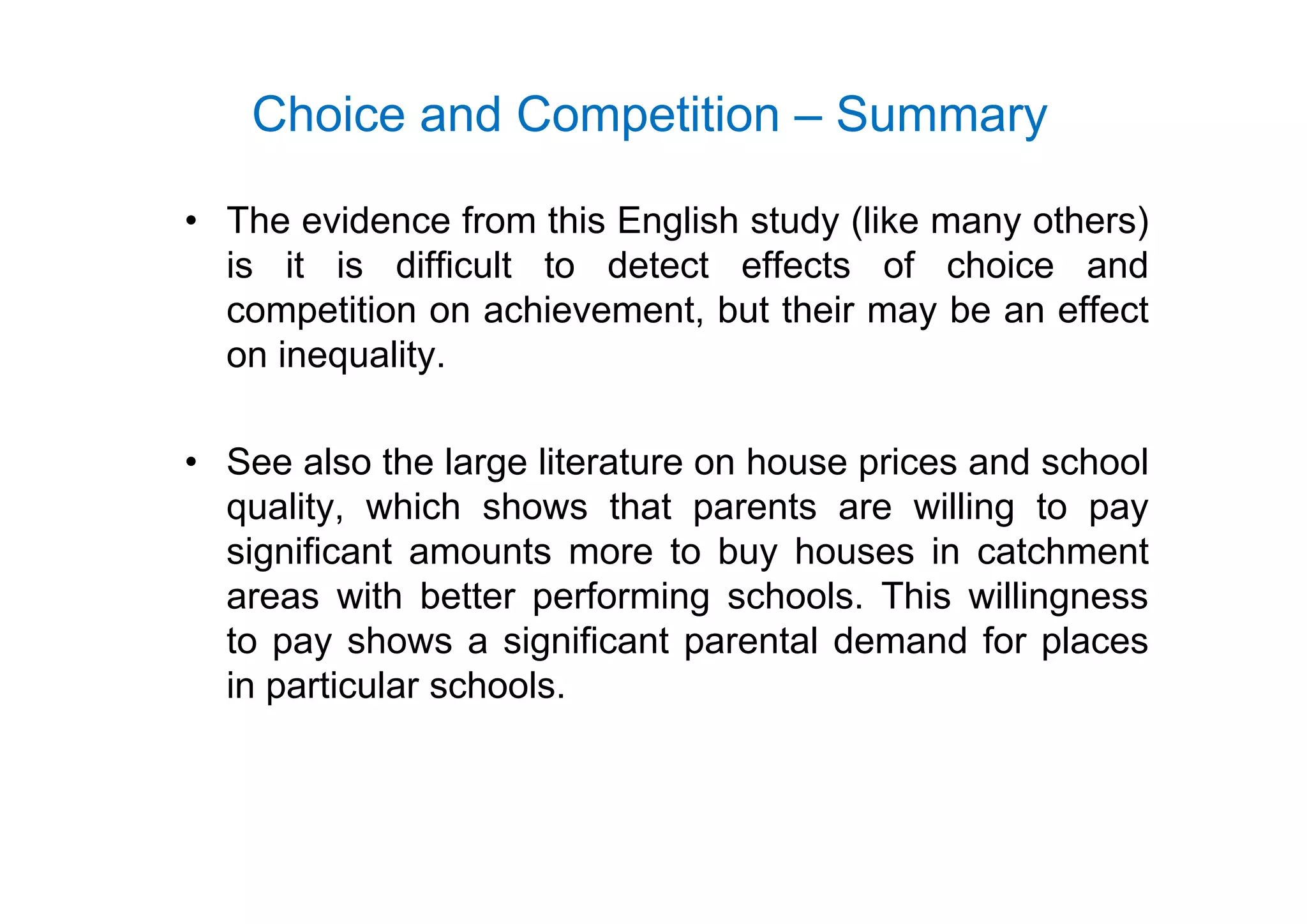 Choice and Competition – Summary

• The evidence from this English study (like many others) is it is difficult to detect effects of choice and competition on achievement, but their may be an effect on inequality.

• See also the large literature on house prices and school quality, which shows that parents are willing to pay significant amounts more to buy houses in catchment areas with better performing schools. This willingness to pay shows a significant parental demand for places in particular schools.